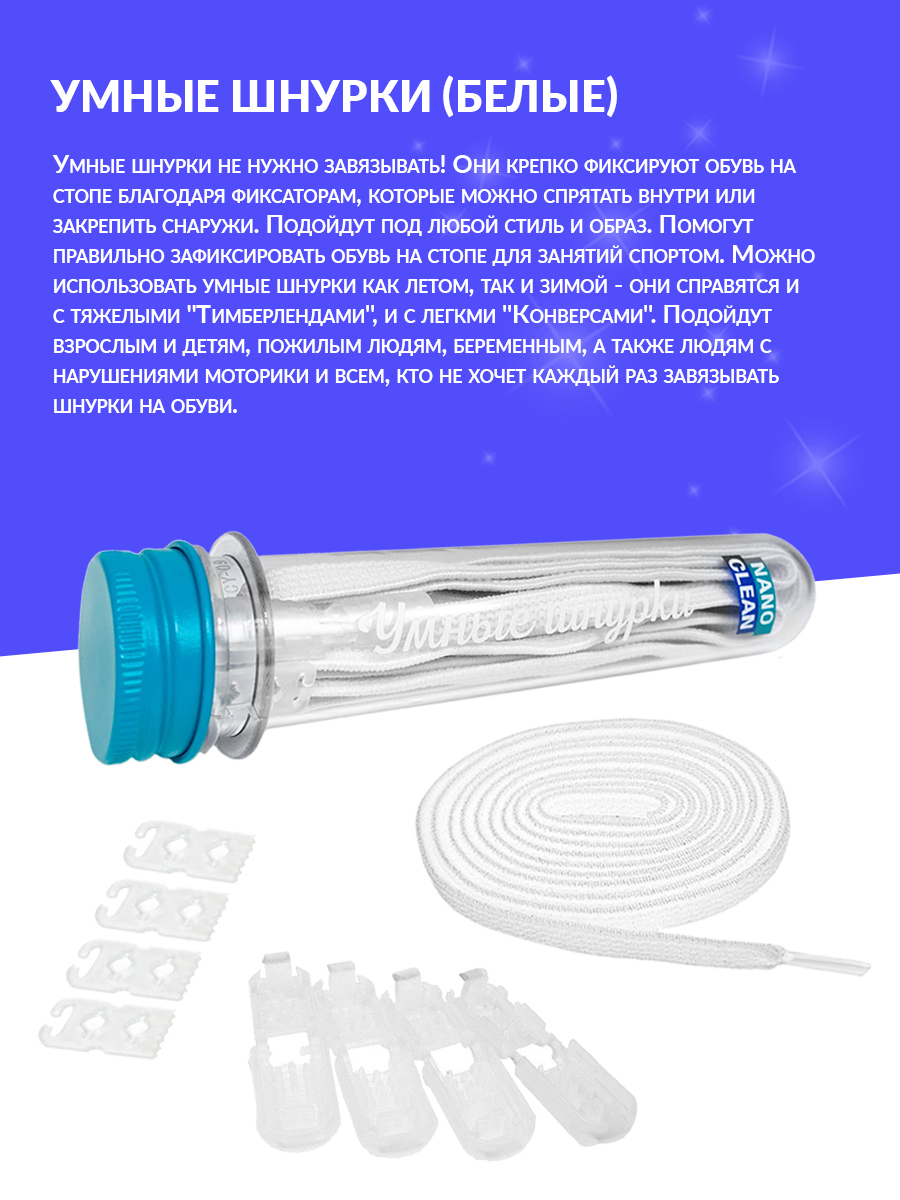 УМНЫЕ ШНУРКИ (БЕЛЫЕ)

Умные шнурки не нужно завязывать! Они крепко фиксируют обувь на стопе благодаря фиксаторам, которые можно спрятать внутри или закрепить снаружи. Подойдут под любой стиль и образ. Помогут правильно зафиксировать обувь на стопе для занятий спортом. Можно использовать умные шнурки как летом, так и зимой - они справятся и с тяжелыми "Тимберлендами", и с легкми "Конверсами". Подойдут взрослым и детям, пожилым людям, беременным, а также людям с нарушениями моторики и всем, кто не хочет каждый раз завязывать шнурки на обуви.

Умные шнурки

NANO CLEAN